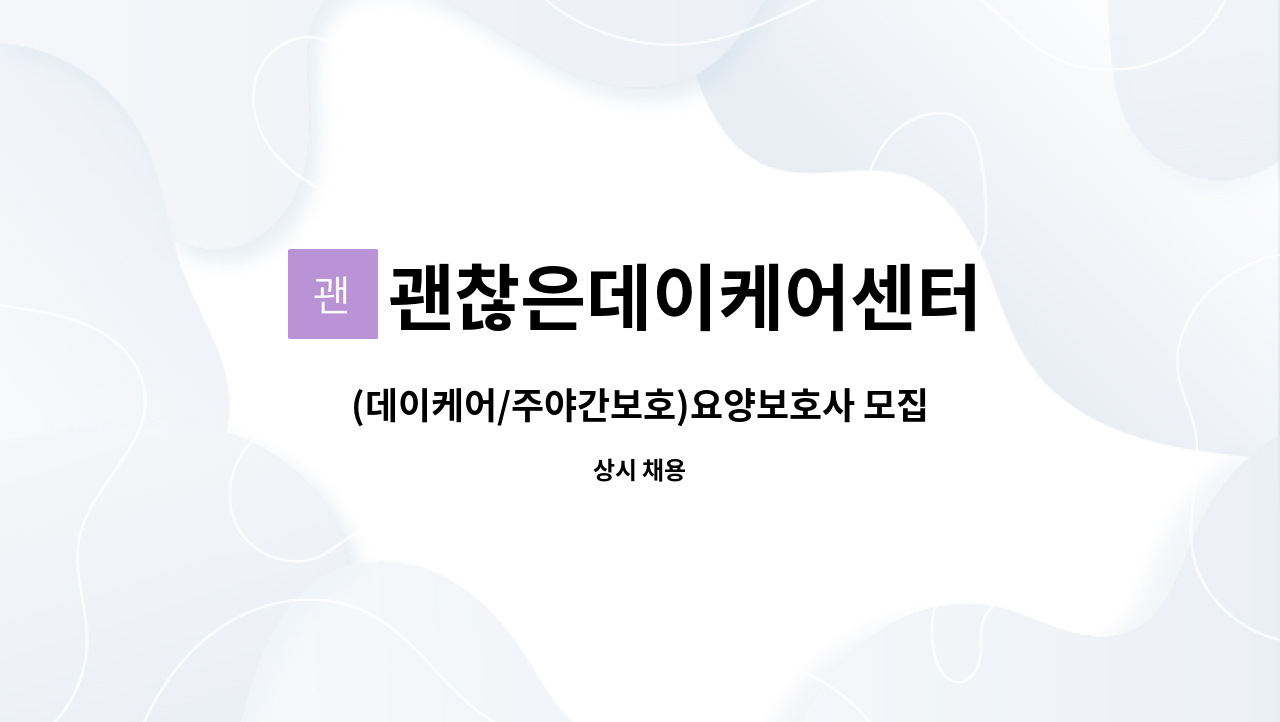 괜 괜찮은데이케어센터

(데이케어/주야간보호)요양보호사 모집

상시 채용